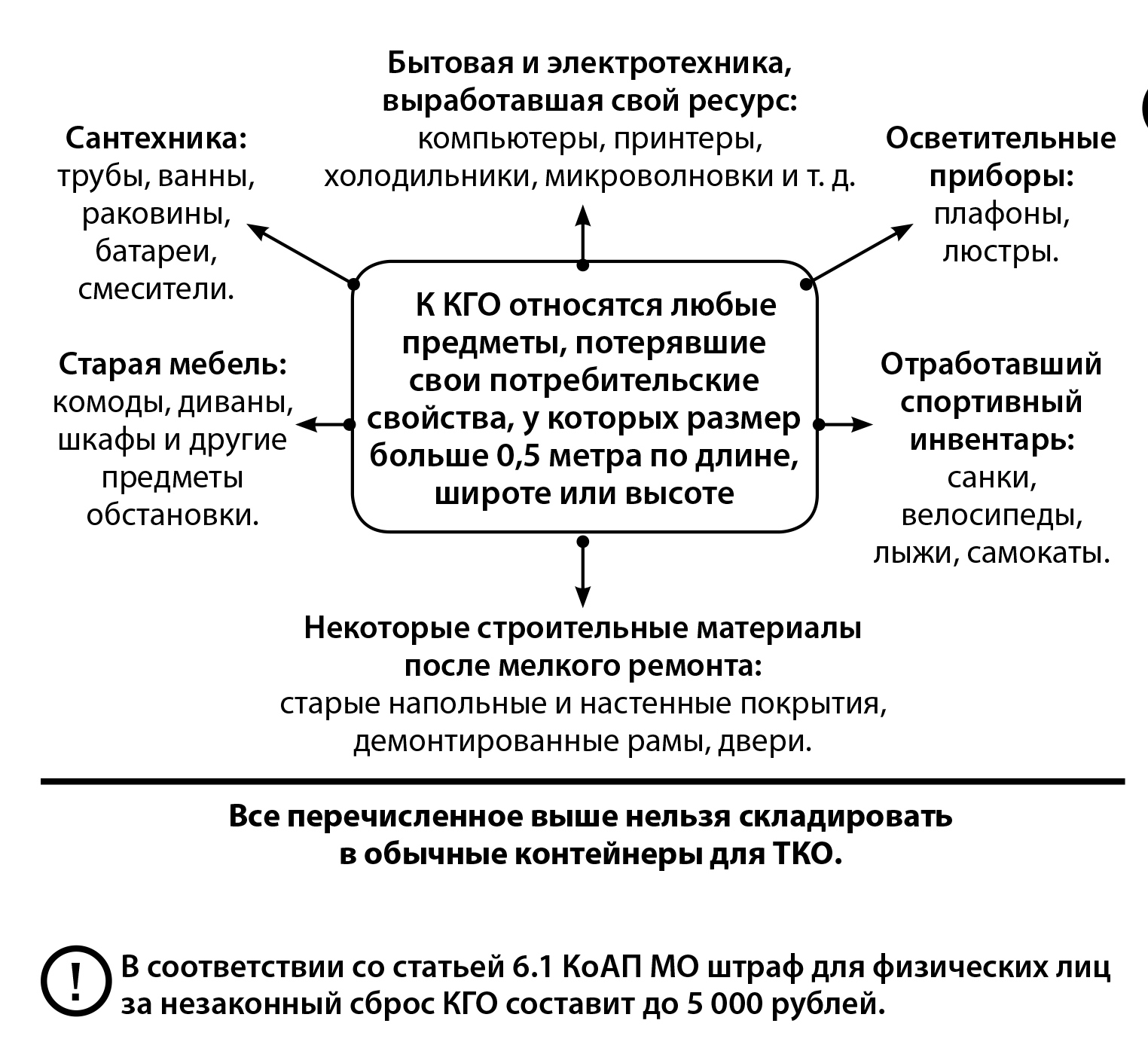 Бытовая и электротехника, выработавшая свой ресурс: компьютеры, принтеры, холодильники, микроволновки и т. д.

Сантехника: трубы, ванны, раковины, батареи, смесители.

Осветительные приборы: плафоны, люстры.

К КГО относятся любые предметы, потерявшие свои потребительские свойства, у которых размер больше 0,5 метра по длине, широте или высоте

Старая мебель: комоды, диваны, шкафы и другие предметы обстановки.

Отработавший спортивный инвентарь: санки, велосипеды, лыжи, самокаты.

Некоторые строительные материалы после мелкого ремонта: старые напольные и настенные покрытия, демонтированные рамы, двери.

Все перечисленное выше нельзя складировать в обычные контейнеры для ТКО.

!

В соответствии со статьей 6.1 КоАП МО штраф для физических лиц за незаконный сброс КГО составит до 5 000 рублей.